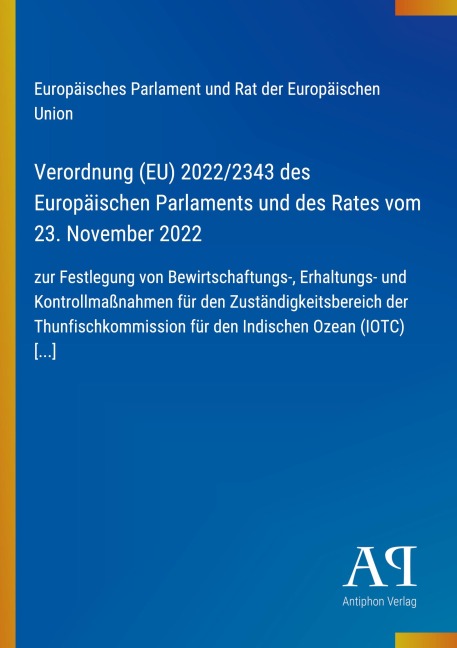 Europäisches Parlament und Rat der Europäischen Union

Verordnung (EU) 2022/2343 des Europäischen Parlaments und des Rates vom 23. November 2022

zur Festlegung von Bewirtschaftungs-, Erhaltungs- und Kontrollmaßnahmen für den Zuständigkeitsbereich der Thunfischkommission für den Indischen Ozean (IOTC) [...]

AP

Antiphon Verlag